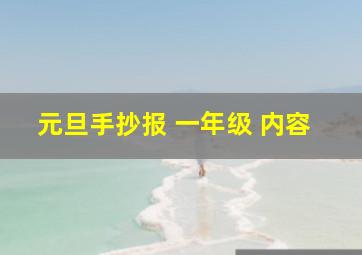 元旦手抄报 一年级 内容